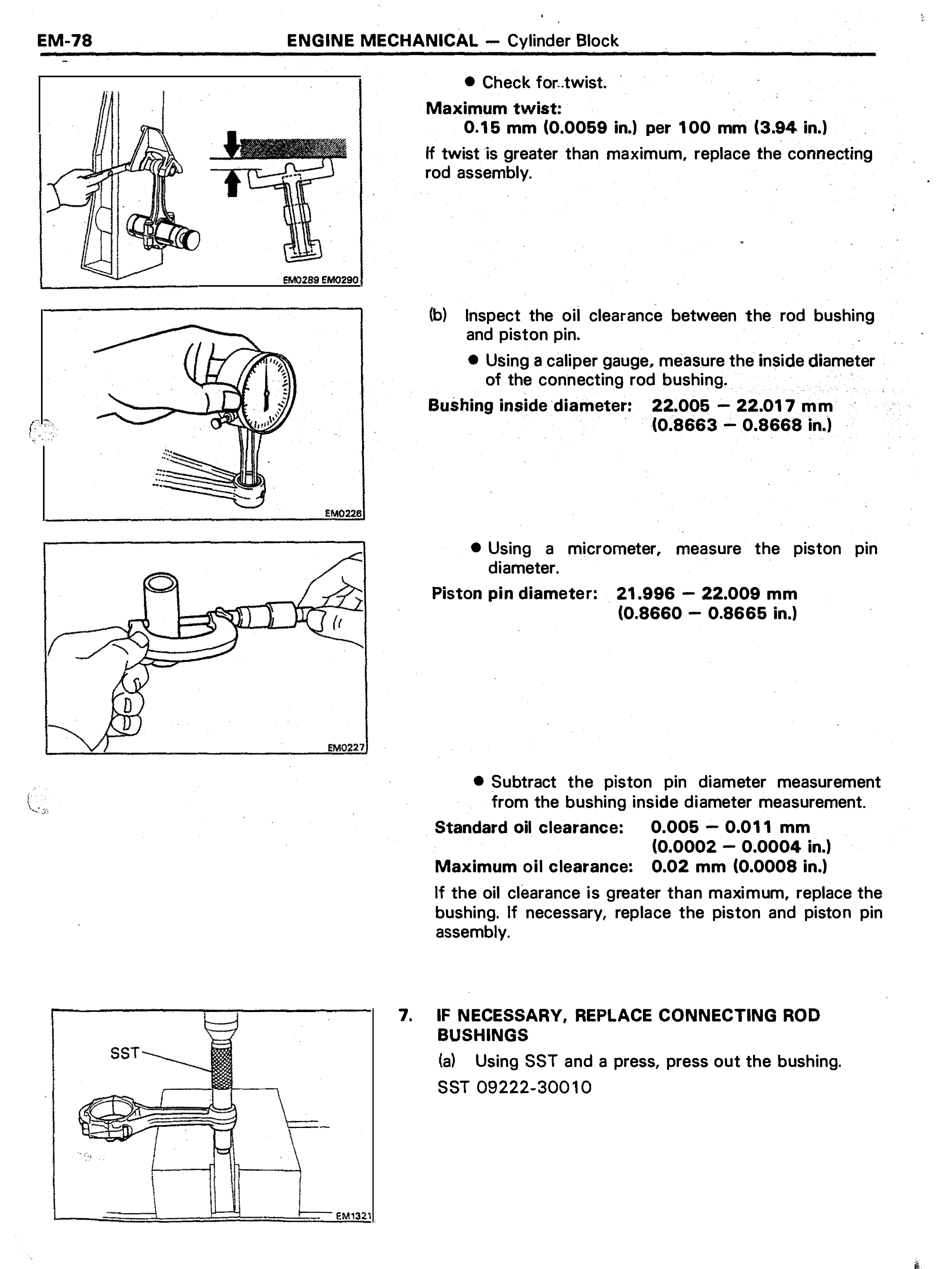 EM-78 ENGINE MECHANICAL — Cylinder Block

EM0289 EM0290

• Check for twist.

Maximum twist:
0.15 mm (0.0059 in.) per 100 mm (3.94 in.)

If twist is greater than maximum, replace the connecting rod assembly.

EM0226

(b) Inspect the oil clearance between the rod bushing and piston pin.

• Using a caliper gauge, measure the inside diameter of the connecting rod bushing.

Bushing inside diameter: 22.005 — 22.017 mm
(0.8663 — 0.8668 in.)

EM0227

• Using a micrometer, measure the piston pin diameter.

Piston pin diameter: 21.996 — 22.009 mm
(0.8660 — 0.8665 in.)

• Subtract the piston pin diameter measurement from the bushing inside diameter measurement.

Standard oil clearance: 0.005 — 0.011 mm
(0.0002 — 0.0004 in.)
Maximum oil clearance: 0.02 mm (0.0008 in.)

If the oil clearance is greater than maximum, replace the bushing. If necessary, replace the piston and piston pin assembly.

SST

EM1321

7. IF NECESSARY, REPLACE CONNECTING ROD BUSHINGS

(a) Using SST and a press, press out the bushing.
SST 09222-30010